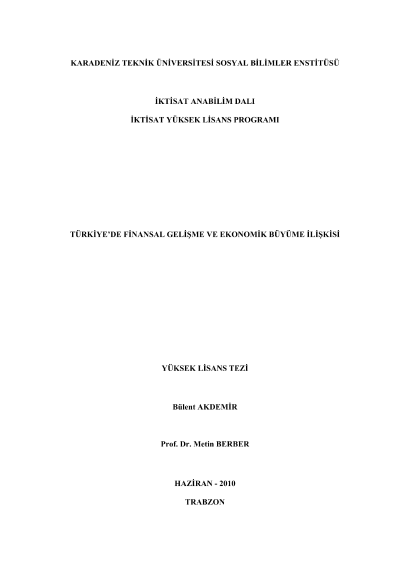 KARADENİZ TEKNİK ÜNİVERSİTESİ SOSYAL BİLİMLER ENSTİTÜSÜ

İKTİSAT ANABİLİM DALI

İKTİSAT YÜKSEK LİSANS PROGRAMI

TÜRKİYE'DE FİNANSAL GELİŞME VE EKONOMİK BÜYÜME İLİŞKİSİ

YÜKSEK LİSANS TEZİ

Bülent AKDEMİR

Prof. Dr. Metin BERBER

HAZİRAN - 2010

TRABZON